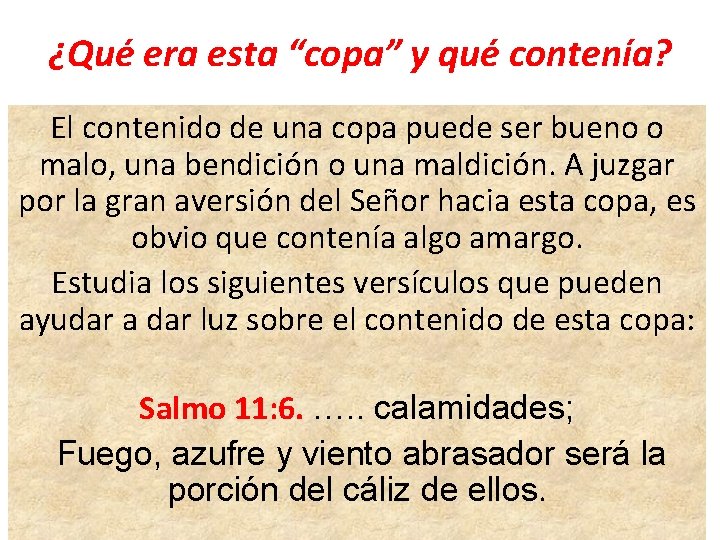 ¿Qué era esta “copa” y qué contenía?

El contenido de una copa puede ser bueno o malo, una bendición o una maldición. A juzgar por la gran aversión del Señor hacia esta copa, es obvio que contenía algo amargo.

Estudia los siguientes versículos que pueden ayudar a dar luz sobre el contenido de esta copa:

Salmo 11:6. ….. calamidades;

Fuego, azufre y viento abrasador será la porción del cáliz de ellos.